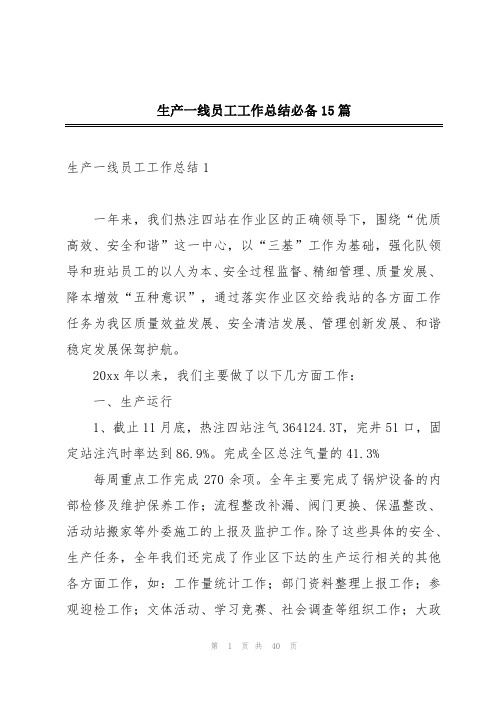 生产一线员工工作总结必备15篇

生产一线员工工作总结1

一年来，我们热注四站在作业区的正确领导下，围绕“优质高效、安全和谐”这一中心，以“三基”工作为基础，强化队领导和班站员工的以人为本、安全过程监督、精细管理、质量发展、降本增效“五种意识”，通过落实作业区交给我站的各方面工作任务为我区质量效益发展、安全清洁发展、管理创新发展、和谐稳定发展保驾护航。

20xx年以来，我们主要做了以下几方面工作：

一、生产运行

1、截止11月底，热注四站注气364124.3T，完井51口，固定站注汽时率达到86.9%。完成全区总注气量的41.3%

每周重点工作完成270余项。全年主要完成了锅炉设备的内部检修及维护保养工作；流程整改补漏、阀门更换、保温整改、活动站搬家等外委施工的上报及监护工作。除了这些具体的安全、生产任务，全年我们还完成了作业区下达的生产运行相关的其他各方面工作，如：工作量统计工作；部门资料整理上报工作；参观迎检工作；文体活动、学习竞赛、社会调查等组织工作；大政

第 1 页 共 40 页